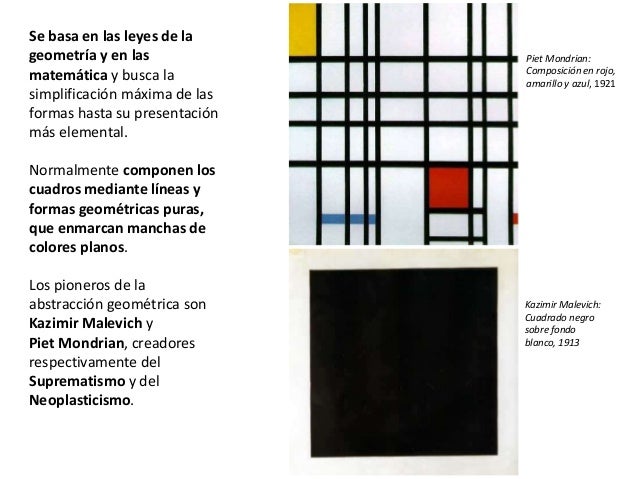 Se basa en las leyes de la geometría y en las matemática y busca la simplificación máxima de las formas hasta su presentación más elemental.

Normalmente componen los cuadros mediante líneas y formas geométricas puras, que enmarcan manchas de colores planos.

Los pioneros de la abstracción geométrica son Kazimir Malevich y Piet Mondrian, creadores respectivamente del Suprematismo y del Neoplasticismo.

Piet Mondrian: Composición en rojo, amarillo y azul, 1921

Kazimir Malevich: Cuadrado negro sobre fondo blanco, 1913